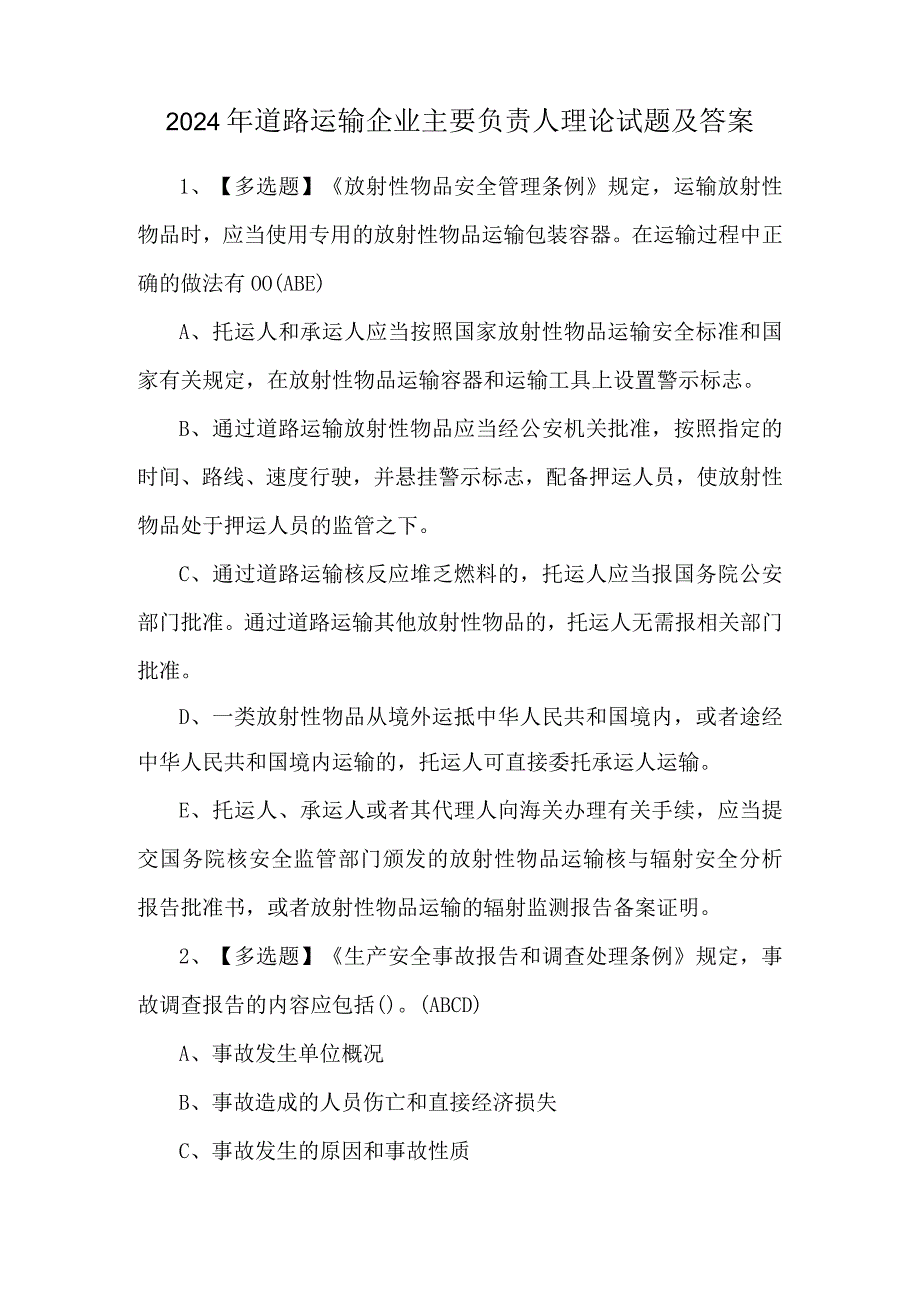 2024年道路运输企业主要负责人理论试题及答案

1、【多选题】《放射性物品安全管理条例》规定，运输放射性物品时，应当使用专用的放射性物品运输包装容器。在运输过程中正确的做法有OO(ABE)

A、托运人和承运人应当按照国家放射性物品运输安全标准和国家有关规定，在放射性物品运输容器和运输工具上设置警示标志。

B、通过道路运输放射性物品应当经公安机关批准，按照指定的时间、路线、速度行驶，并悬挂警示标志，配备押运人员，使放射性物品处于押运人员的监管之下。

C、通过道路运输核反应堆乏燃料的，托运人应当报国务院公安部门批准。通过道路运输其他放射性物品的，托运人无需报相关部门批准。

D、一类放射性物品从境外运抵中华人民共和国境内，或者途经中华人民共和国境内运输的，托运人可直接委托承运人运输。

E、托运人、承运人或者其代理人向海关办理有关手续，应当提交国务院核安全监管部门颁发的放射性物品运输核与辐射安全分析报告批准书，或者放射性物品运输的辐射监测报告备案证明。

2、【多选题】《生产安全事故报告和调查处理条例》规定，事故调查报告的内容应包括()。(ABCD)

A、事故发生单位概况

B、事故造成的人员伤亡和直接经济损失

C、事故发生的原因和事故性质